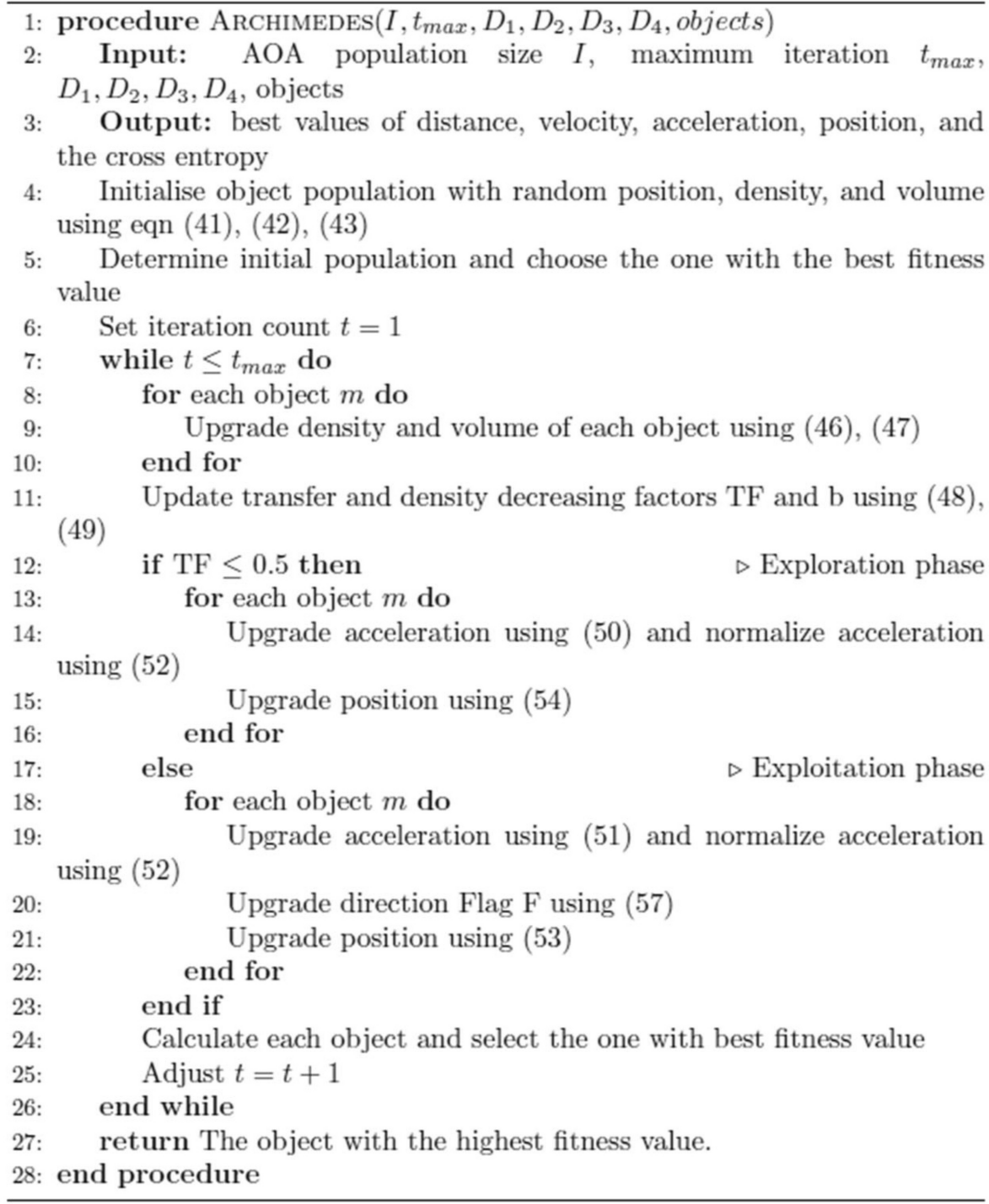 1: procedure ARCHIMEDES($I, t_{max}, D_1, D_2, D_3, D_4, objects$)
2: Input: AOA population size $I$, maximum iteration $t_{max}$, $D_1, D_2, D_3, D_4$, objects
3: Output: best values of distance, velocity, acceleration, position, and the cross entropy
4: Initialise object population with random position, density, and volume using eqn (41), (42), (43)
5: Determine initial population and choose the one with the best fitness value
6: Set iteration count $t = 1$
7: while $t \leq t_{max}$ do
8: for each object $m$ do
9: Upgrade density and volume of each object using (46), (47)
10: end for
11: Update transfer and density decreasing factors TF and b using (48), (49)
12: if TF $\leq 0.5$ then ▷ Exploration phase
13: for each object $m$ do
14: Upgrade acceleration using (50) and normalize acceleration using (52)
15: Upgrade position using (54)
16: end for
17: else ▷ Exploitation phase
18: for each object $m$ do
19: Upgrade acceleration using (51) and normalize acceleration using (52)
20: Upgrade direction Flag F using (57)
21: Upgrade position using (53)
22: end for
23: end if
24: Calculate each object and select the one with best fitness value
25: Adjust $t = t + 1$
26: end while
27: return The object with the highest fitness value.
28: end procedure